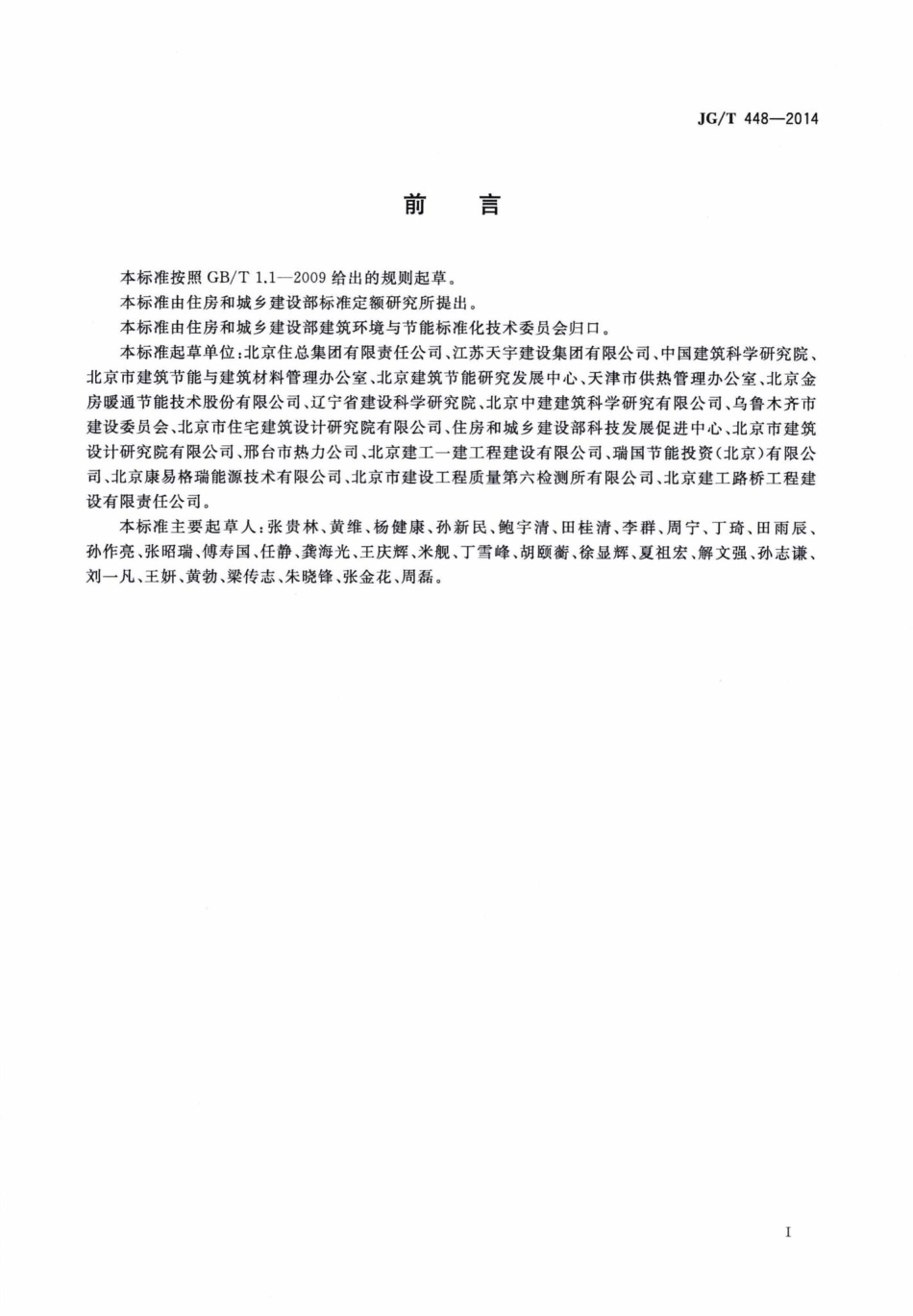 JG/T 448—2014

前　言

本标准按照 GB/T 1.1—2009 给出的规则起草。

本标准由住房和城乡建设部标准定额研究所提出。

本标准由住房和城乡建设部建筑环境与节能标准化技术委员会归口。

本标准起草单位：北京住总集团有限责任公司、江苏天宇建设集团有限公司、中国建筑科学研究院、北京市建筑节能与建筑材料管理办公室、北京建筑节能研究发展中心、天津市供热管理办公室、北京金房暖通节能技术股份有限公司、辽宁省建设科学研究院、北京中建建筑科学研究有限公司、乌鲁木齐市建设委员会、北京市住宅建筑设计研究院有限公司、住房和城乡建设部科技发展促进中心、北京市建筑设计研究院有限公司、邢台市热力公司、北京建工一建工程建设有限公司、瑞国节能投资(北京)有限公司、北京康易格瑞能源技术有限公司、北京市建设工程质量第六检测所有限公司、北京建工路桥工程建设有限责任公司。

本标准主要起草人：张贵林、黄维、杨健康、孙新民、鲍宇清、田桂清、李群、周宁、丁琦、田雨辰、孙作亮、张昭瑞、傅寿国、任静、龚海光、王庆辉、米舰、丁雪峰、胡颐蘅、徐显辉、夏祖宏、解文强、孙志谦、刘一凡、王妍、黄勃、梁传志、朱晓锋、张金花、周磊。

I